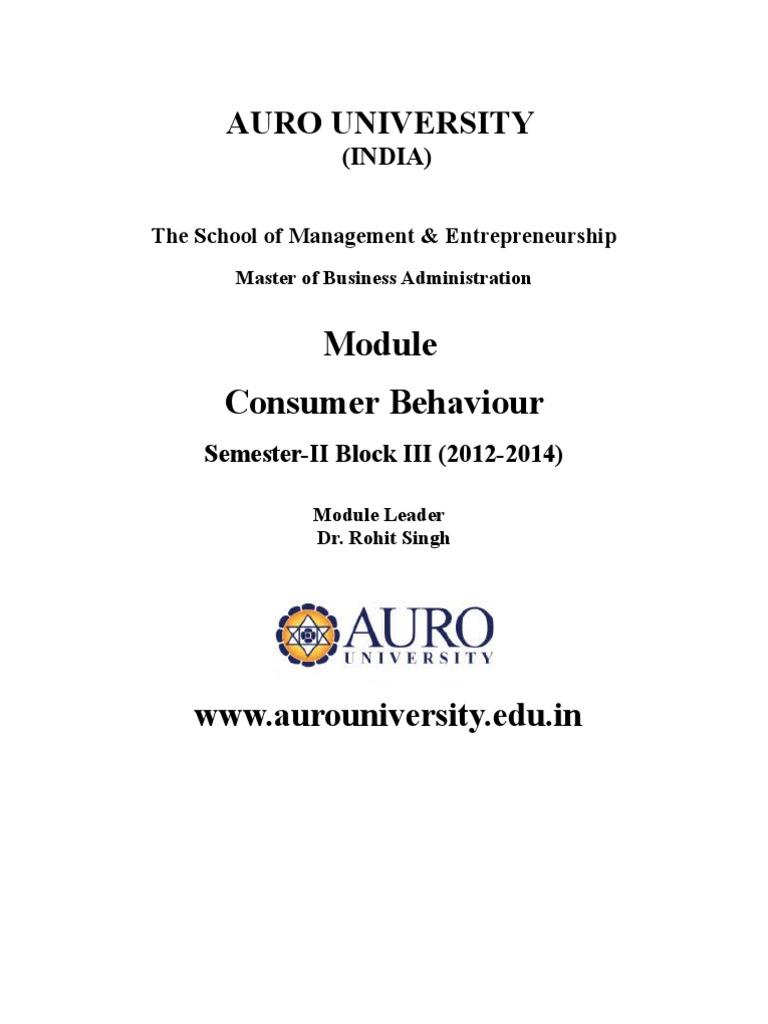 AURO UNIVERSITY
(INDIA)

The School of Management & Entrepreneurship

Master of Business Administration

Module

Consumer Behaviour

Semester-II Block III (2012-2014)

Module Leader
Dr. Rohit Singh

AURO
UNIVERSITY

www.aurouniversity.edu.in